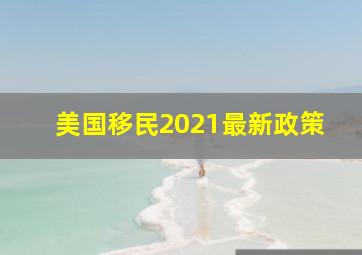 美国移民2021最新政策